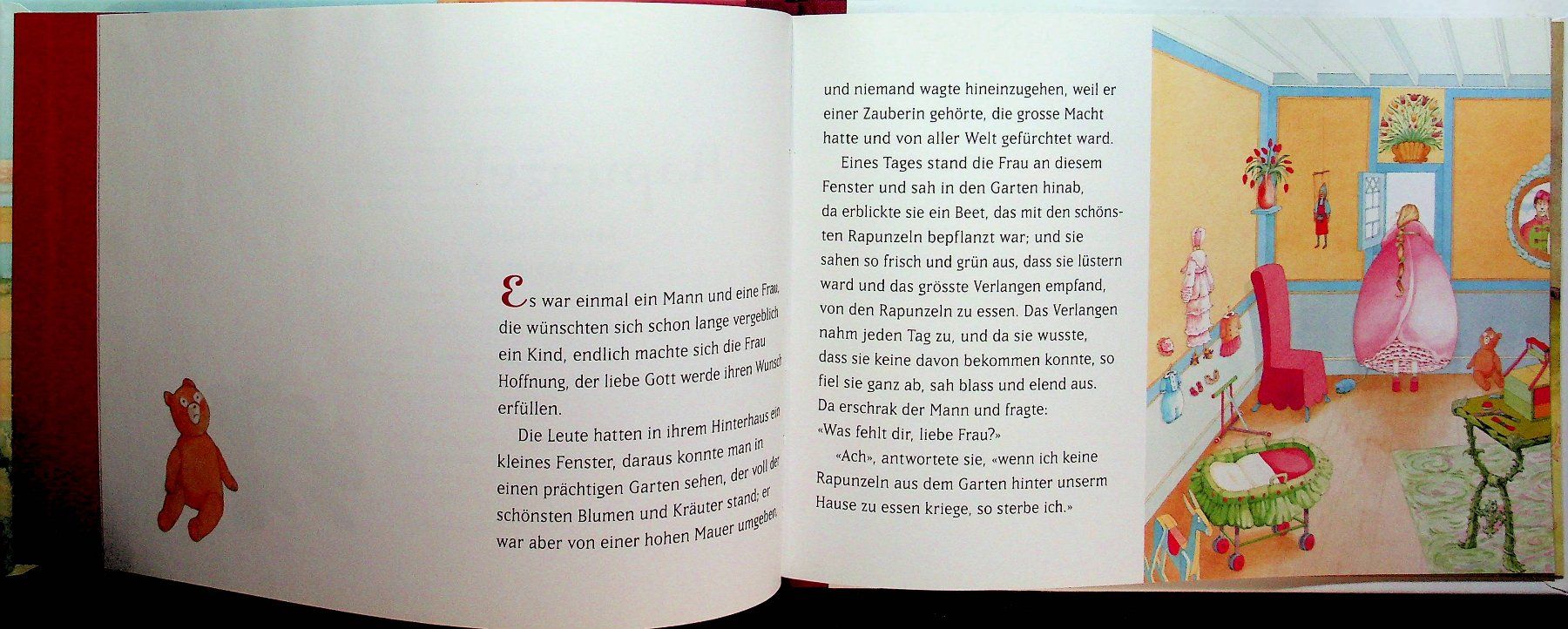 Es war einmal ein Mann und eine Frau, die wünschten sich schon lange vergeblich ein Kind, endlich machte sich die Frau Hoffnung, der liebe Gott werde ihren Wunsch erfüllen.

Die Leute hatten in ihrem Hinterhaus ein kleines Fenster, daraus konnte man in einen prächtigen Garten sehen, der voll der schönsten Blumen und Kräuter stand; er war aber von einer hohen Mauer umgeben,

und niemand wagte hineinzugehen, weil er einer Zauberin gehörte, die grosse Macht hatte und von aller Welt gefürchtet ward.

Eines Tages stand die Frau an diesem Fenster und sah in den Garten hinab, da erblickte sie ein Beet, das mit den schönsten Rapunzeln bepflanzt war; und sie sahen so frisch und grün aus, dass sie lüstern ward und das grösste Verlangen empfand, von den Rapunzeln zu essen. Das Verlangen nahm jeden Tag zu, und da sie wusste, dass sie keine davon bekommen konnte, so fiel sie ganz ab, sah blass und elend aus. Da erschrak der Mann und fragte: «Was fehlt dir, liebe Frau?»

«Ach», antwortete sie, «wenn ich keine Rapunzeln aus dem Garten hinter unserm Hause zu essen kriege, so sterbe ich.»